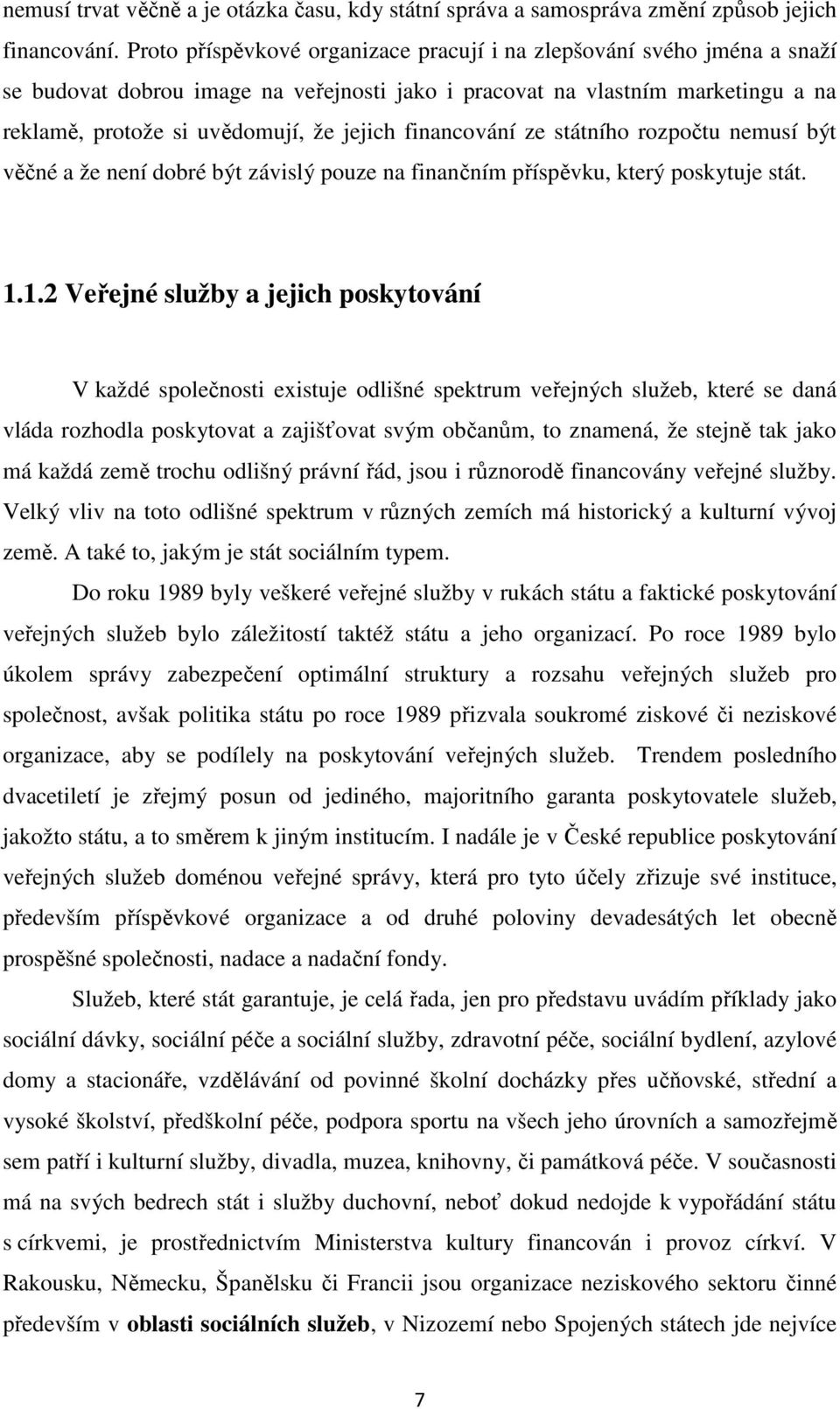 nemusí trvat věčně a je otázka času, kdy státní správa a samospráva změní způsob jejich financování. Proto příspěvkové organizace pracují i na zlepšování svého jména a snaží se budovat dobrou image na veřejnosti jako i pracovat na vlastním marketingu a na reklamě, protože si uvědomují, že jejich financování ze státního rozpočtu nemusí být věčné a že není dobré být závislý pouze na finančním příspěvku, který poskytuje stát.

1.1.2 Veřejné služby a jejich poskytování

V každé společnosti existuje odlišné spektrum veřejných služeb, které se daná vláda rozhodla poskytovat a zajišťovat svým občanům, to znamená, že stejně tak jako má každá země trochu odlišný právní řád, jsou i různorodě financovány veřejné služby. Velký vliv na toto odlišné spektrum v různých zemích má historický a kulturní vývoj země. A také to, jakým je stát sociálním typem.

Do roku 1989 byly veškeré veřejné služby v rukách státu a faktické poskytování veřejných služeb bylo záležitostí taktéž státu a jeho organizací. Po roce 1989 bylo úkolem správy zabezpečení optimální struktury a rozsahu veřejných služeb pro společnost, avšak politika státu po roce 1989 přizvala soukromé ziskové či neziskové organizace, aby se podílely na poskytování veřejných služeb. Trendem posledního dvacetiletí je zřejmý posun od jediného, majoritního garanta poskytovatele služeb, jakožto státu, a to směrem k jiným institucím. I nadále je v České republice poskytování veřejných služeb doménou veřejné správy, která pro tyto účely zřizuje své instituce, především příspěvkové organizace a od druhé poloviny devadesátých let obecně prospěšné společnosti, nadace a nadační fondy.

Služeb, které stát garantuje, je celá řada, jen pro představu uvádím příklady jako sociální dávky, sociální péče a sociální služby, zdravotní péče, sociální bydlení, azylové domy a stacionáře, vzdělávání od povinné školní docházky přes učňovské, střední a vysoké školství, předškolní péče, podpora sportu na všech jeho úrovních a samozřejmě sem patří i kulturní služby, divadla, muzea, knihovny, či památková péče. V současnosti má na svých bedrech stát i služby duchovní, neboť dokud nedojde k vypořádání státu s církvemi, je prostřednictvím Ministerstva kultury financován i provoz církví. V Rakousku, Německu, Španělsku či Francii jsou organizace neziskového sektoru činné především v oblasti sociálních služeb, v Nizozemí nebo Spojených státech jde nejvíce

7